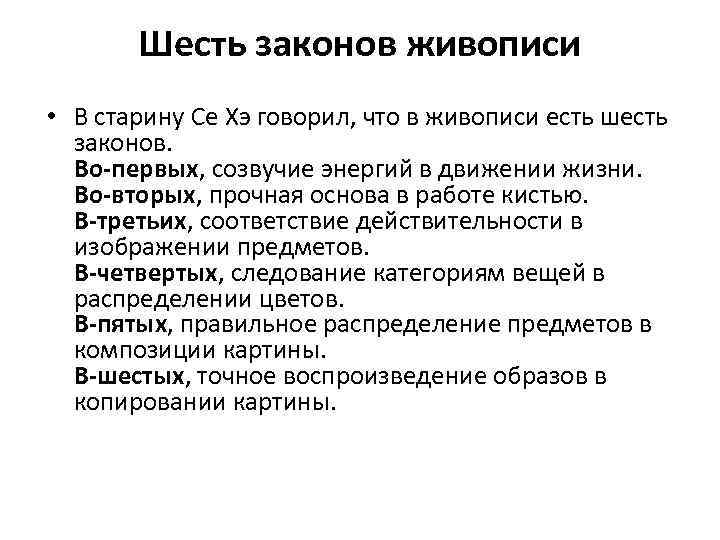 Шесть законов живописи

• В старину Се Хэ говорил, что в живописи есть шесть законов.
Во-первых, созвучие энергий в движении жизни.
Во-вторых, прочная основа в работе кистью.
В-третьих, соответствие действительности в изображении предметов.
В-четвертых, следование категориям вещей в распределении цветов.
В-пятых, правильное распределение предметов в композиции картины.
В-шестых, точное воспроизведение образов в копировании картины.